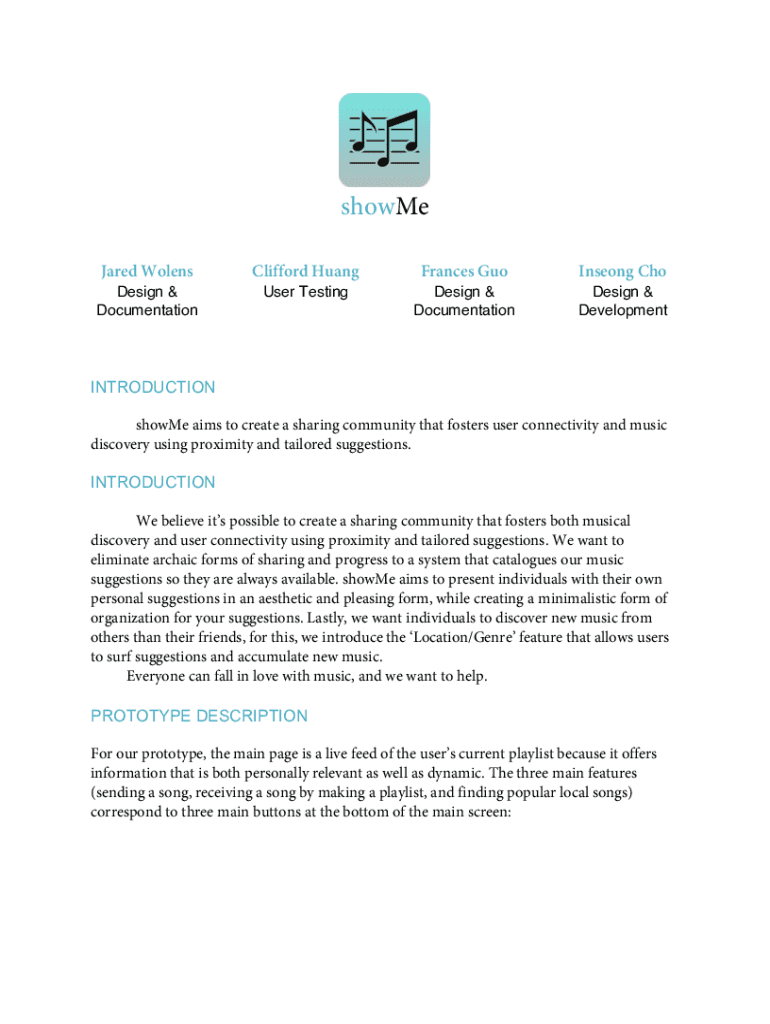 showMe

Jared Wolens
Design & Documentation

Clifford Huang
User Testing

Frances Guo
Design & Documentation

Inseong Cho
Design & Development

INTRODUCTION

showMe aims to create a sharing community that fosters user connectivity and music discovery using proximity and tailored suggestions.

INTRODUCTION

We believe it's possible to create a sharing community that fosters both musical discovery and user connectivity using proximity and tailored suggestions. We want to eliminate archaic forms of sharing and progress to a system that catalogues our music suggestions so they are always available. showMe aims to present individuals with their own personal suggestions in an aesthetic and pleasing form, while creating a minimalistic form of organization for your suggestions. Lastly, we want individuals to discover new music from others than their friends, for this, we introduce the 'Location/Genre' feature that allows users to surf suggestions and accumulate new music.

Everyone can fall in love with music, and we want to help.

PROTOTYPE DESCRIPTION

For our prototype, the main page is a live feed of the user's current playlist because it offers information that is both personally relevant as well as dynamic. The three main features (sending a song, receiving a song by making a playlist, and finding popular local songs) correspond to three main buttons at the bottom of the main screen: